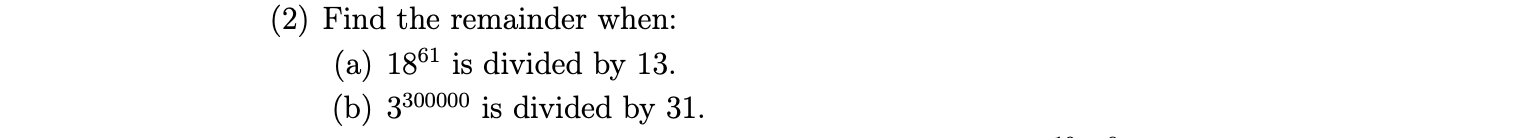 (2) Find the remainder when:

(a) $18^{61}$ is divided by 13.

(b) $3^{300000}$ is divided by 31.